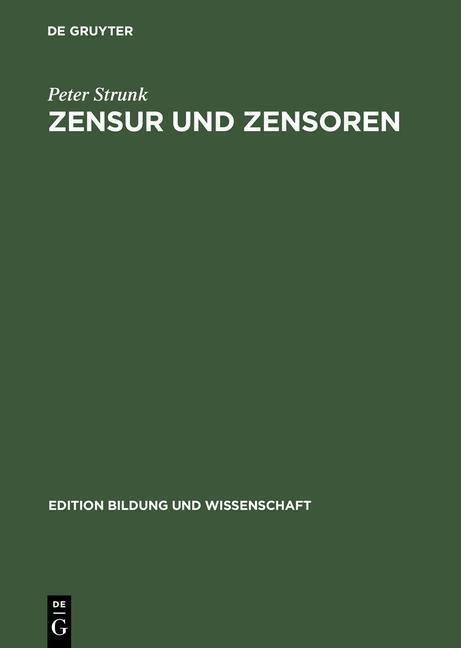 DE GRUYTER

Peter Strunk

ZENSUR UND ZENSOREN

EDITION BILDUNG UND WISSENSCHAFT

DE
G